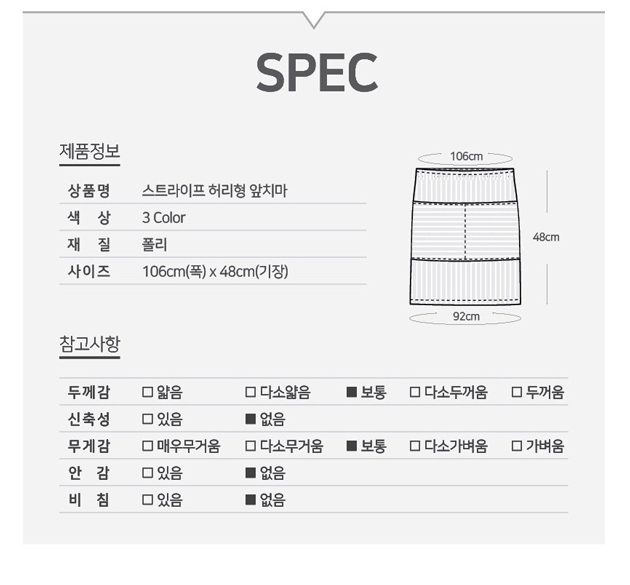 SPEC

제품정보

| 상품명 | 스트라이프 허리형 앞치마 |
|---|---|
| 색 상 | 3 Color |
| 재 질 | 폴리 |
| 사이즈 | 106cm(폭) x 48cm(기장) |

106cm

48cm

92cm

참고사항

| 두께감 | □ 얇음 | □ 다소얇음 | ■ 보통 | □ 다소두꺼움 | □ 두꺼움 |
|---|---|---|---|---|---|
| 신축성 | □ 있음 | ■ 없음 | | | |
| 무게감 | □ 매우무거움 | □ 다소무거움 | ■ 보통 | □ 다소가벼움 | □ 가벼움 |
| 안 감 | □ 있음 | ■ 없음 | | | |
| 비 침 | □ 있음 | ■ 없음 | | | |